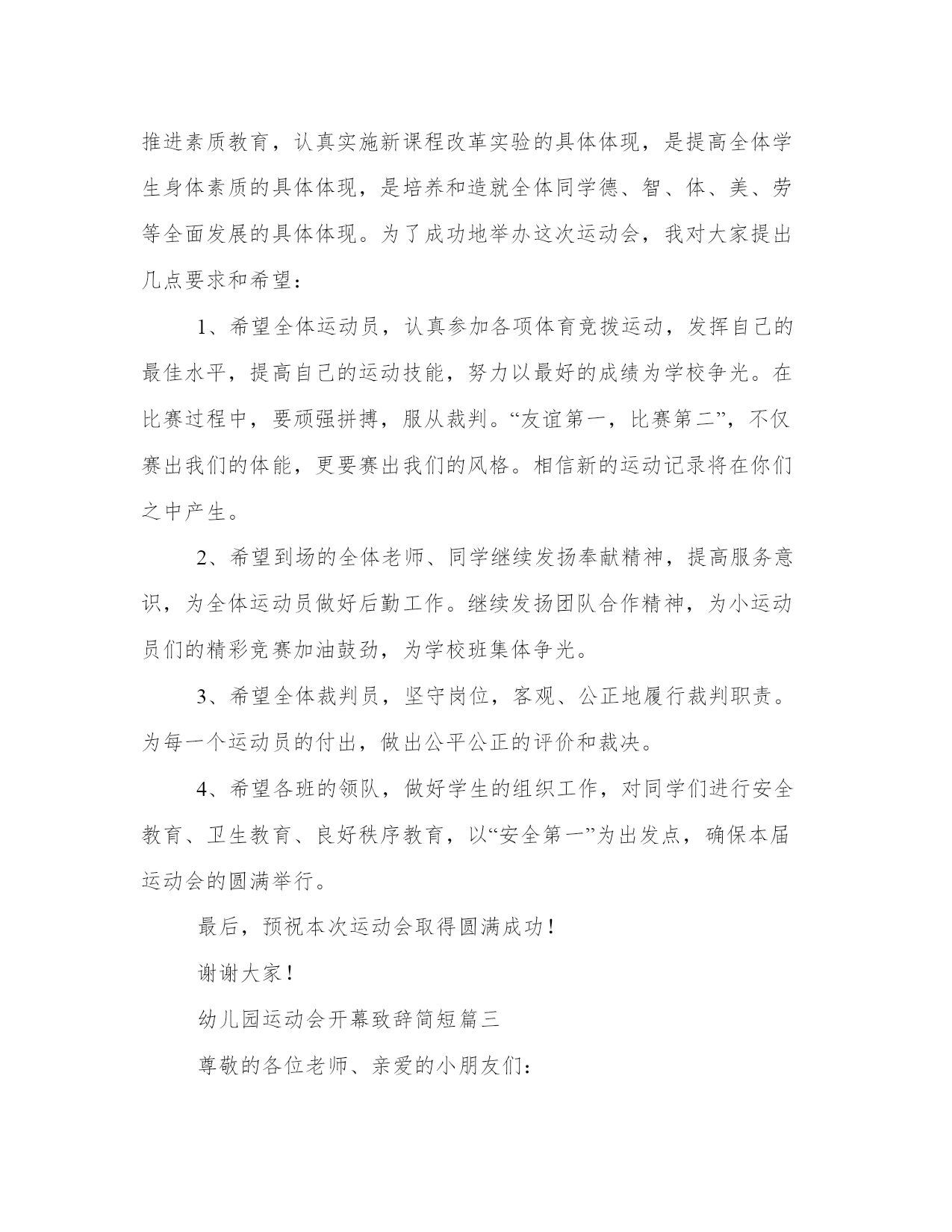 推进素质教育，认真实施新课程改革实验的具体体现，是提高全体学生身体素质的具体体现，是培养和造就全体同学德、智、体、美、劳等全面发展的具体体现。为了成功地举办这次运动会，我对大家提出几点要求和希望：

1、希望全体运动员，认真参加各项体育竞拨运动，发挥自己的最佳水平，提高自己的运动技能，努力以最好的成绩为学校争光。在比赛过程中，要顽强拼搏，服从裁判。“友谊第一，比赛第二”，不仅赛出我们的体能，更要赛出我们的风格。相信新的运动记录将在你们之中产生。

2、希望到场的全体老师、同学继续发扬奉献精神，提高服务意识，为全体运动员做好后勤工作。继续发扬团队合作精神，为小运动员们的精彩竞赛加油鼓劲，为学校班集体争光。

3、希望全体裁判员，坚守岗位，客观、公正地履行裁判职责。为每一个运动员的付出，做出公平公正的评价和裁决。

4、希望各班的领队，做好学生的组织工作，对同学们进行安全教育、卫生教育、良好秩序教育，以“安全第一”为出发点，确保本届运动会的圆满举行。

最后，预祝本次运动会取得圆满成功！

谢谢大家！

幼儿园运动会开幕致辞简短篇三

尊敬的各位老师、亲爱的小朋友们：